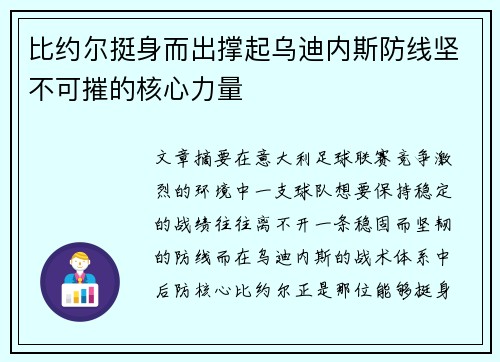 比约尔挺身而出撑起乌迪内斯防线坚不可摧的核心力量

文章摘要在意大利足球联赛竞争激烈的环境中一支球队想要保持稳定的战绩往往离不开一条稳固而坚韧的防线而在乌迪内斯的战术体系中后防核心比约尔正是那位能够挺身